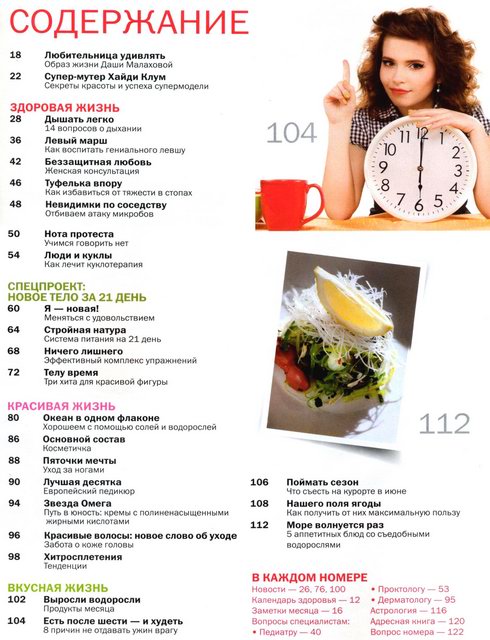 СОДЕРЖАНИЕ

18 Любительница удивлять
Образ жизни Даши Малаховой

22 Супер-мутер Хайди Клум
Секреты красоты и успеха супермодели

ЗДОРОВАЯ ЖИЗНЬ

28 Дышать легко
14 вопросов о дыхании

36 Левый марш
Как воспитать гениального левшу

42 Беззащитная любовь
Женская консультация

46 Туфелька впору
Как избавиться от тяжести в стопах

48 Невидимки по соседству
Отбиваем атаку микробов

50 Нота протеста
Учимся говорить нет

54 Люди и куклы
Как лечит куклотерапия

СПЕЦПРОЕКТ:
НОВОЕ ТЕЛО ЗА 21 ДЕНЬ

60 Я — новая!
Меняться с удовольствием

64 Стройная натура
Система питания на 21 день

68 Ничего лишнего
Эффективный комплекс упражнений

72 Телу время
Три хита для красивой фигуры

КРАСИВАЯ ЖИЗНЬ

80 Океан в одном флаконе
Хорошеем с помощью солей и водорослей

86 Основной состав
Косметичка

88 Пяточки мечты
Уход за ногами

90 Лучшая десятка
Европейский педикюр

94 Звезда Омега
Путь в юность: кремы с полиненасыщенными жирными кислотами

96 Красивые волосы: новое слово об уходе
Забота о коже головы

98 Хитросплетения
Тенденции

ВКУСНАЯ ЖИЗНЬ

102 Выросли водоросли
Продукты месяца

104 Есть после шести — и худеть
8 причин не отдавать ужин врагу

104

112

106 Поймать сезон
Что съесть на курорте в июне

108 Нашего поля ягоды
Как получить от них максимальную пользу

112 Море волнуется раз
5 аппетитных блюд со съедобными водорослями

В КАЖДОМ НОМЕРЕ
Новости — 26, 76, 100
Календарь здоровья — 12
Заметки месяца — 16
Вопросы специалистам:
• Педиатру — 40
• Проктологу — 53
• Дерматологу — 95
Астрология — 116
Адресная книга — 120
Вопрос номера — 122